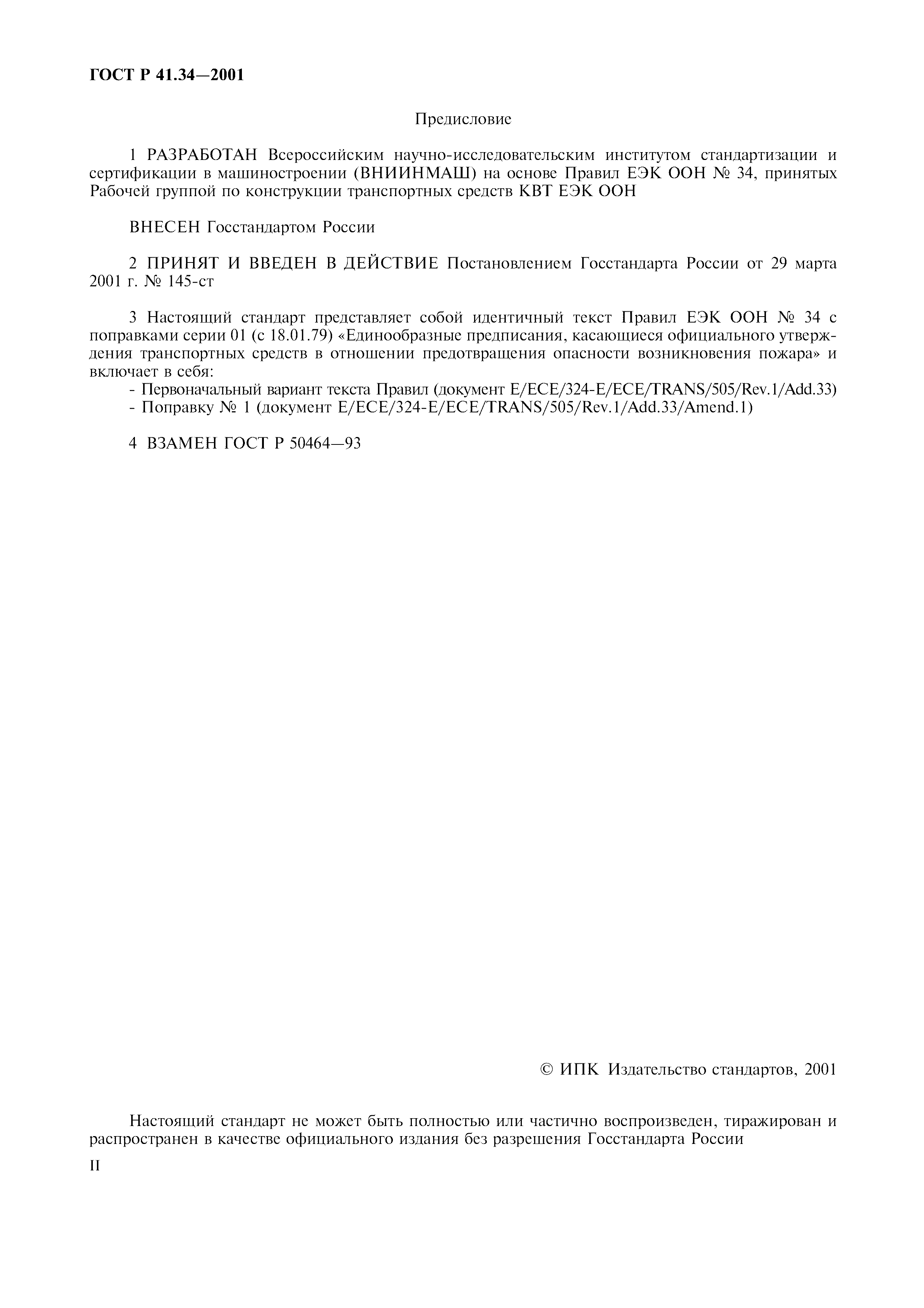 ГОСТ Р 41.34—2001

Предисловие

1 РАЗРАБОТАН Всероссийским научно-исследовательским институтом стандартизации и сертификации в машиностроении (ВНИИНМАШ) на основе Правил ЕЭК ООН № 34, принятых Рабочей группой по конструкции транспортных средств КВТ ЕЭК ООН

ВНЕСЕН Госстандартом России

2 ПРИНЯТ И ВВЕДЕН В ДЕЙСТВИЕ Постановлением Госстандарта России от 29 марта 2001 г. № 145-ст

3 Настоящий стандарт представляет собой идентичный текст Правил ЕЭК ООН № 34 с поправками серии 01 (с 18.01.79) «Единообразные предписания, касающиеся официального утверждения транспортных средств в отношении предотвращения опасности возникновения пожара» и включает в себя:
- Первоначальный вариант текста Правил (документ E/ECE/324-E/ECE/TRANS/505/Rev.1/Add.33)
- Поправку № 1 (документ E/ECE/324-E/ECE/TRANS/505/Rev.1/Add.33/Amend.1)

4 ВЗАМЕН ГОСТ Р 50464—93

© ИПК Издательство стандартов, 2001

Настоящий стандарт не может быть полностью или частично воспроизведен, тиражирован и распространен в качестве официального издания без разрешения Госстандарта России

II